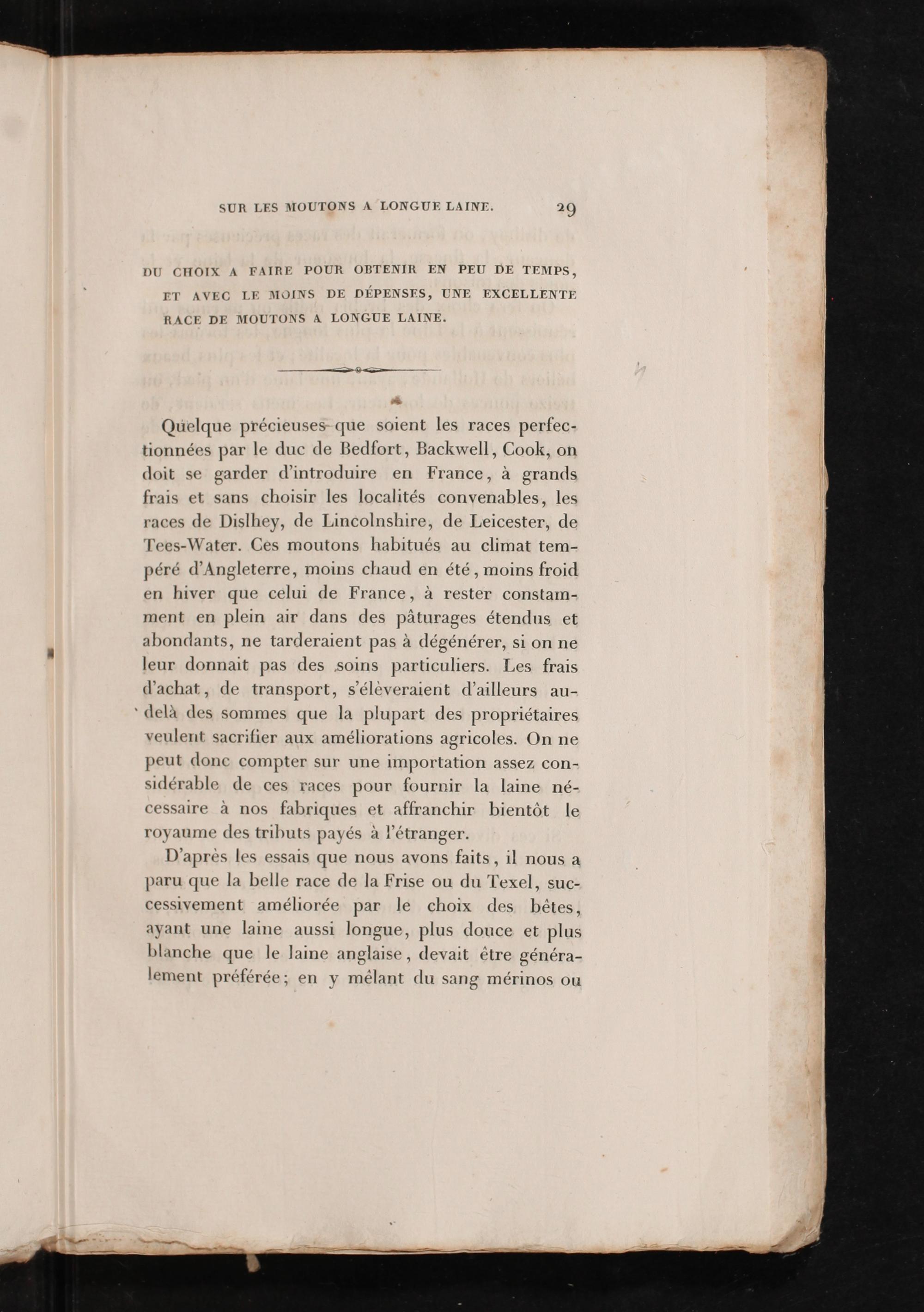 SUR LES MOUTONS A LONGUE LAINE. 29

DU CHOIX A FAIRE POUR OBTENIR EN PEU DE TEMPS, ET AVEC LE MOINS DE DÉPENSES, UNE EXCELLENTE RACE DE MOUTONS A LONGUE LAINE.

Quelque précieuses que soient les races perfectionnées par le duc de Bedfort, Backwell, Cook, on doit se garder d'introduire en France, à grands frais et sans choisir les localités convenables, les races de Dislhey, de Lincolnshire, de Leicester, de Tees-Water. Ces moutons habitués au climat tempéré d'Angleterre, moins chaud en été, moins froid en hiver que celui de France, à rester constamment en plein air dans des pâturages étendus et abondants, ne tarderaient pas à dégénérer, si on ne leur donnait pas des soins particuliers. Les frais d'achat, de transport, s'élèveraient d'ailleurs au-delà des sommes que la plupart des propriétaires veulent sacrifier aux améliorations agricoles. On ne peut donc compter sur une importation assez considérable de ces races pour fournir la laine nécessaire à nos fabriques et affranchir bientôt le royaume des tributs payés à l'étranger.

D'après les essais que nous avons faits, il nous a paru que la belle race de la Frise ou du Texel, successivement améliorée par le choix des bêtes, ayant une laine aussi longue, plus douce et plus blanche que le laine anglaise, devait être généralement préférée; en y mêlant du sang mérinos ou